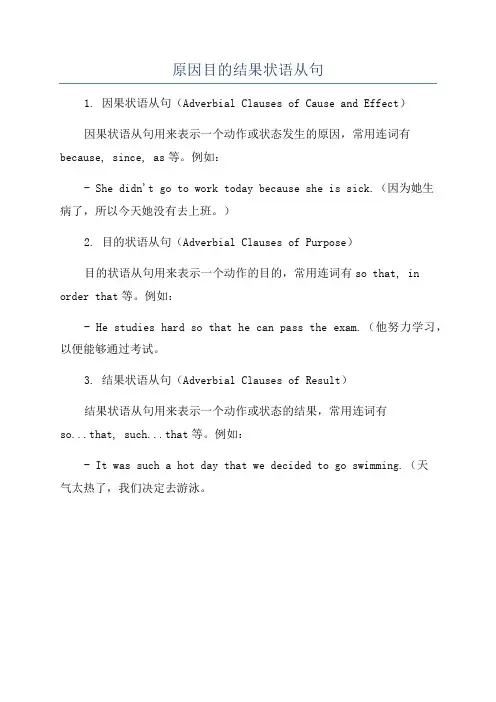 原因目的结果状语从句

1. 因果状语从句（Adverbial Clauses of Cause and Effect）

因果状语从句用来表示一个动作或状态发生的原因，常用连词有 because, since, as 等。例如：

- She didn't go to work today because she is sick.（因为她生病了，所以今天她没有去上班。）

2. 目的状语从句（Adverbial Clauses of Purpose）

目的状语从句用来表示一个动作的目的，常用连词有 so that, in order that 等。例如：

- He studies hard so that he can pass the exam.（他努力学习，以便能够通过考试。

3. 结果状语从句（Adverbial Clauses of Result）

结果状语从句用来表示一个动作或状态的结果，常用连词有 so...that, such...that 等。例如：

- It was such a hot day that we decided to go swimming.（天气太热了，我们决定去游泳。